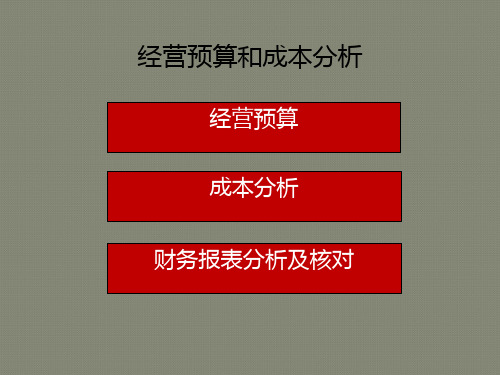 经营预算和成本分析

经营预算

成本分析

财务报表分析及核对